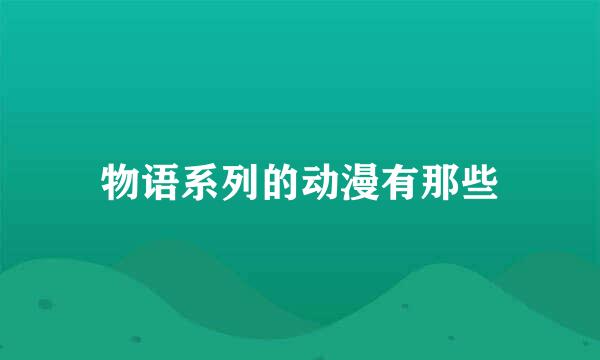 物语系列的动漫有那些